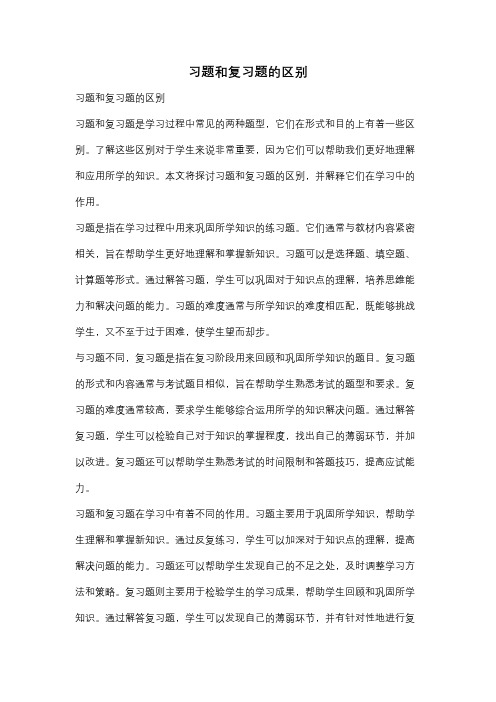 习题和复习题的区别

习题和复习题的区别

习题和复习题是学习过程中常见的两种题型，它们在形式和目的上有着一些区别。了解这些区别对于学生来说非常重要，因为它们可以帮助我们更好地理解和应用所学的知识。本文将探讨习题和复习题的区别，并解释它们在学习中的作用。

习题是指在学习过程中用来巩固所学知识的练习题。它们通常与教材内容紧密相关，旨在帮助学生更好地理解和掌握新知识。习题可以是选择题、填空题、计算题等形式。通过解答习题，学生可以巩固对于知识点的理解，培养思维能力和解决问题的能力。习题的难度通常与所学知识的难度相匹配，既能够挑战学生，又不至于过于困难，使学生望而却步。

与习题不同，复习题是指在复习阶段用来回顾和巩固所学知识的题目。复习题的形式和内容通常与考试题目相似，旨在帮助学生熟悉考试的题型和要求。复习题的难度通常较高，要求学生能够综合运用所学的知识解决问题。通过解答复习题，学生可以检验自己对于知识的掌握程度，找出自己的薄弱环节，并加以改进。复习题还可以帮助学生熟悉考试的时间限制和答题技巧，提高应试能力。

习题和复习题在学习中有着不同的作用。习题主要用于巩固所学知识，帮助学生理解和掌握新知识。通过反复练习，学生可以加深对于知识点的理解，提高解决问题的能力。习题还可以帮助学生发现自己的不足之处，及时调整学习方法和策略。复习题则主要用于检验学生的学习成果，帮助学生回顾和巩固所学知识。通过解答复习题，学生可以发现自己的薄弱环节，并有针对性地进行复